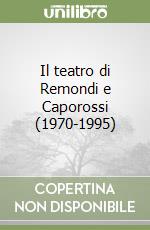 unilibro

Il teatro di Remondi e Caporossi (1970-1995)

COPERTINA NON DISPONIBILE